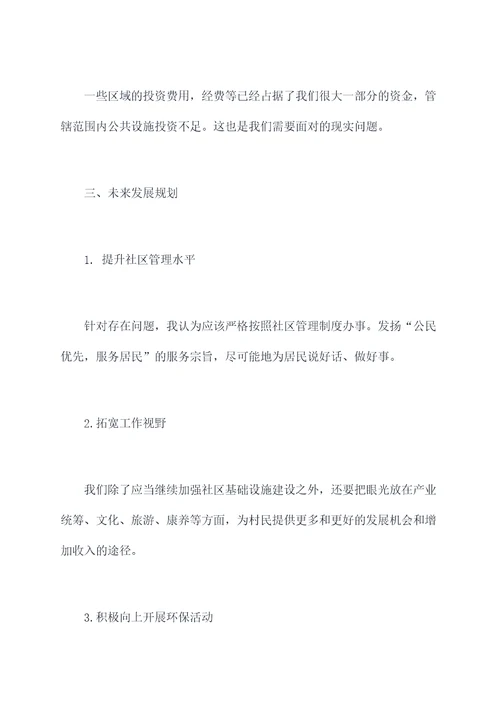 一些区域的投资费用，经费等已经占据了我们很大一部分的资金，管辖范围内公共设施投资不足。这也是我们需要面对的现实问题。

三、未来发展规划

1. 提升社区管理水平

针对存在问题，我认为应该严格按照社区管理制度办事。发扬“公民优先，服务居民”的服务宗旨，尽可能地为居民说好话、做好事。

2.拓宽工作视野

我们除了应当继续加强社区基础设施建设之外，还要把眼光放在产业统筹、文化、旅游、康养等方面，为村民提供更多和更好的发展机会和增加收入的途径。

3.积极向上开展环保活动